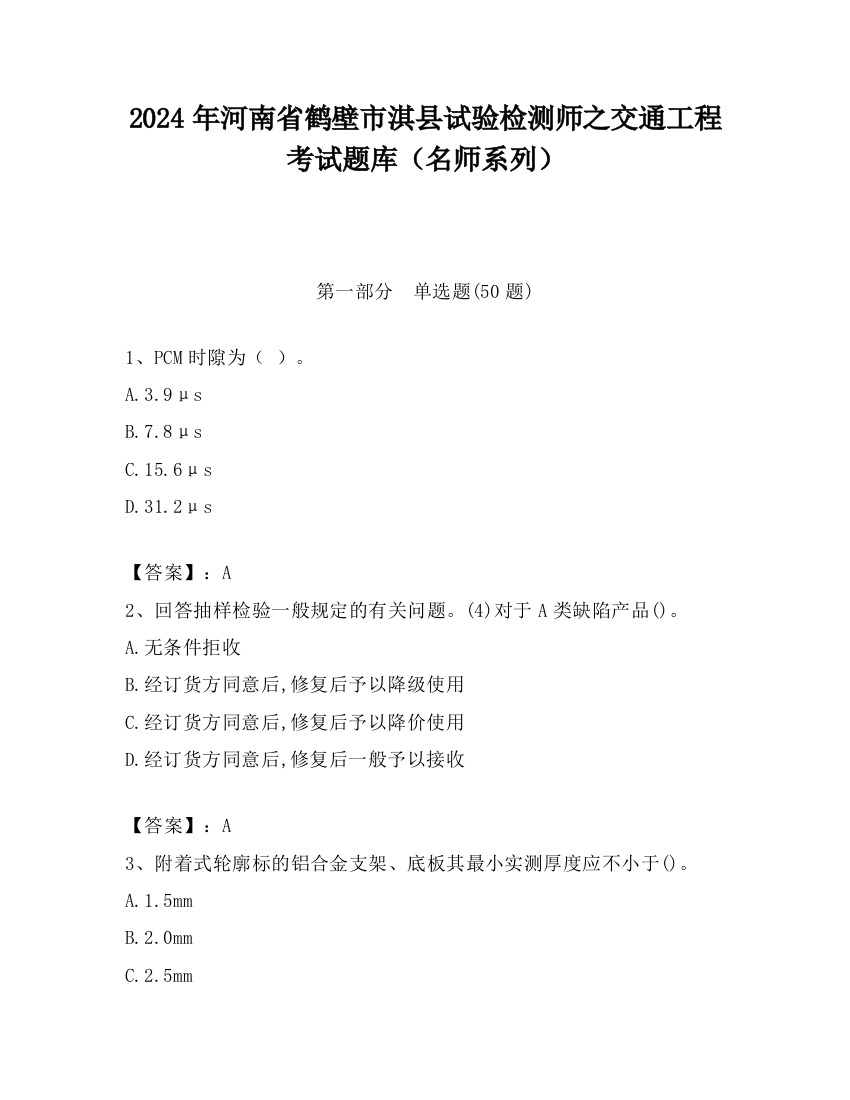 2024 年河南省鹤壁市淇县试验检测师之交通工程考试题库（名师系列）

第一部分　单选题(50 题)

1、PCM 时隙为（ ）。

A.3.9μs

B.7.8μs

C.15.6μs

D.31.2μs

【答案】：A

2、回答抽样检验一般规定的有关问题。(4)对于 A 类缺陷产品()。

A.无条件拒收

B.经订货方同意后,修复后予以降级使用

C.经订货方同意后,修复后予以降价使用

D.经订货方同意后,修复后一般予以接收

【答案】：A

3、附着式轮廓标的铝合金支架、底板其最小实测厚度应不小于()。

A.1.5mm

B.2.0mm

C.2.5mm